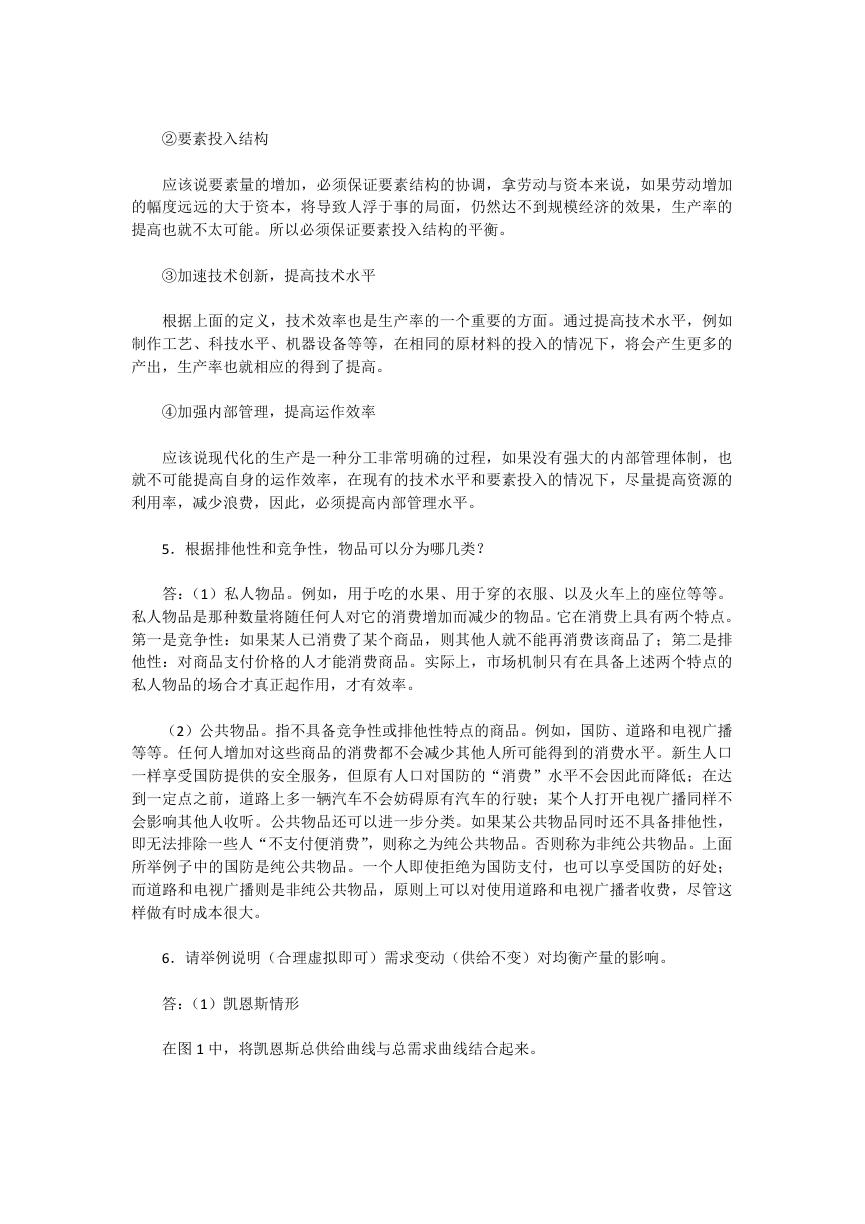 ②要素投入结构

应该说要素量的增加，必须保证要素结构的协调，拿劳动与资本来说，如果劳动增加的幅度远远的大于资本，将导致人浮于事的局面，仍然达不到规模经济的效果，生产率的提高也就不太可能。所以必须保证要素投入结构的平衡。

③加速技术创新，提高技术水平

根据上面的定义，技术效率也是生产率的一个重要的方面。通过提高技术水平，例如制作工艺、科技水平、机器设备等等，在相同的原材料的投入的情况下，将会产生更多的产出，生产率也就相应的得到了提高。

④加强内部管理，提高运作效率

应该说现代化的生产是一种分工非常明确的过程，如果没有强大的内部管理体制，也就不可能提高自身的运作效率，在现有的技术水平和要素投入的情况下，尽量提高资源的利用率，减少浪费，因此，必须提高内部管理水平。

5．根据排他性和竞争性，物品可以分为哪几类？

答：（1）私人物品。例如，用于吃的水果、用于穿的衣服、以及火车上的座位等等。私人物品是那种数量将随任何人对它的消费增加而减少的物品。它在消费上具有两个特点。第一是竞争性：如果某人已消费了某个商品，则其他人就不能再消费该商品了；第二是排他性：对商品支付价格的人才能消费商品。实际上，市场机制只有在具备上述两个特点的私人物品的场合才真正起作用，才有效率。

（2）公共物品。指不具备竞争性或排他性特点的商品。例如，国防、道路和电视广播等等。任何人增加对这些商品的消费都不会减少其他人所可能得到的消费水平。新生人口一样享受国防提供的安全服务，但原有人口对国防的“消费”水平不会因此而降低；在达到一定点之前，道路上多一辆汽车不会妨碍原有汽车的行驶；某个人打开电视广播同样不会影响其他人收听。公共物品还可以进一步分类。如果某公共物品同时还不具备排他性，即无法排除一些人“不支付便消费”，则称之为纯公共物品。否则称为非纯公共物品。上面所举例子中的国防是纯公共物品。一个人即使拒绝为国防支付，也可以享受国防的好处；而道路和电视广播则是非纯公共物品，原则上可以对使用道路和电视广播者收费，尽管这样做有时成本很大。

6．请举例说明（合理虚拟即可）需求变动（供给不变）对均衡产量的影响。

答：（1）凯恩斯情形

在图 1 中，将凯恩斯总供给曲线与总需求曲线结合起来。